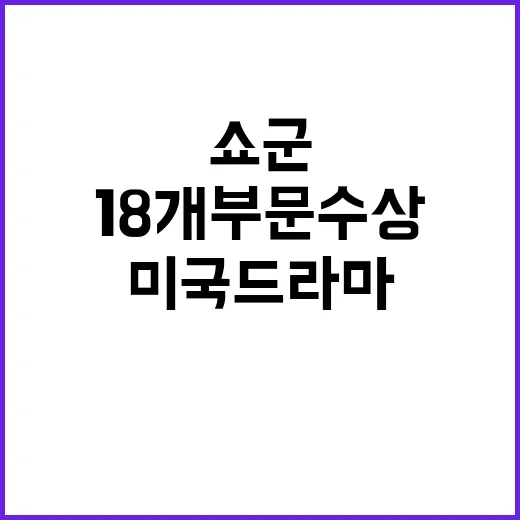 쇼군
18개부문수상
미국드라마